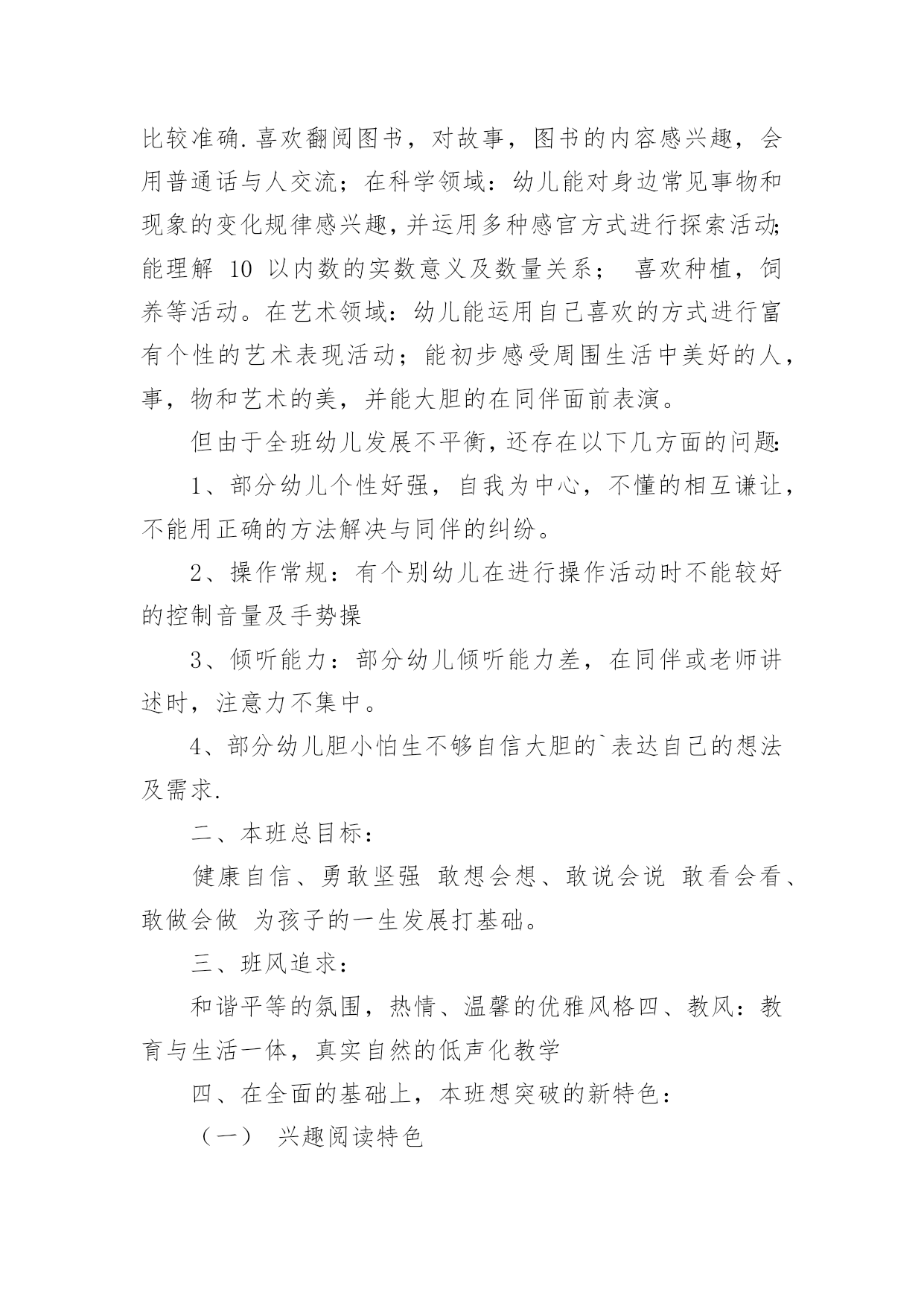 比较准确.喜欢翻阅图书，对故事，图书的内容感兴趣，会用普通话与人交流；在科学领域：幼儿能对身边常见事物和现象的变化规律感兴趣，并运用多种感官方式进行探索活动;能理解 10 以内数的实数意义及数量关系； 喜欢种植，饲养等活动。在艺术领域：幼儿能运用自己喜欢的方式进行富有个性的艺术表现活动；能初步感受周围生活中美好的人，事，物和艺术的美，并能大胆的在同伴面前表演。

但由于全班幼儿发展不平衡，还存在以下几方面的问题:

1、部分幼儿个性好强，自我为中心，不懂的相互谦让，不能用正确的方法解决与同伴的纠纷。

2、操作常规：有个别幼儿在进行操作活动时不能较好的控制音量及手势操

3、倾听能力：部分幼儿倾听能力差，在同伴或老师讲述时，注意力不集中。

4、部分幼儿胆小怕生不够自信大胆的`表达自己的想法及需求.

二、本班总目标：

健康自信、勇敢坚强 敢想会想、敢说会说 敢看会看、敢做会做 为孩子的一生发展打基础。

三、班风追求：

和谐平等的氛围，热情、温馨的优雅风格四、教风：教育与生活一体，真实自然的低声化教学

四、在全面的基础上，本班想突破的新特色：

（一） 兴趣阅读特色